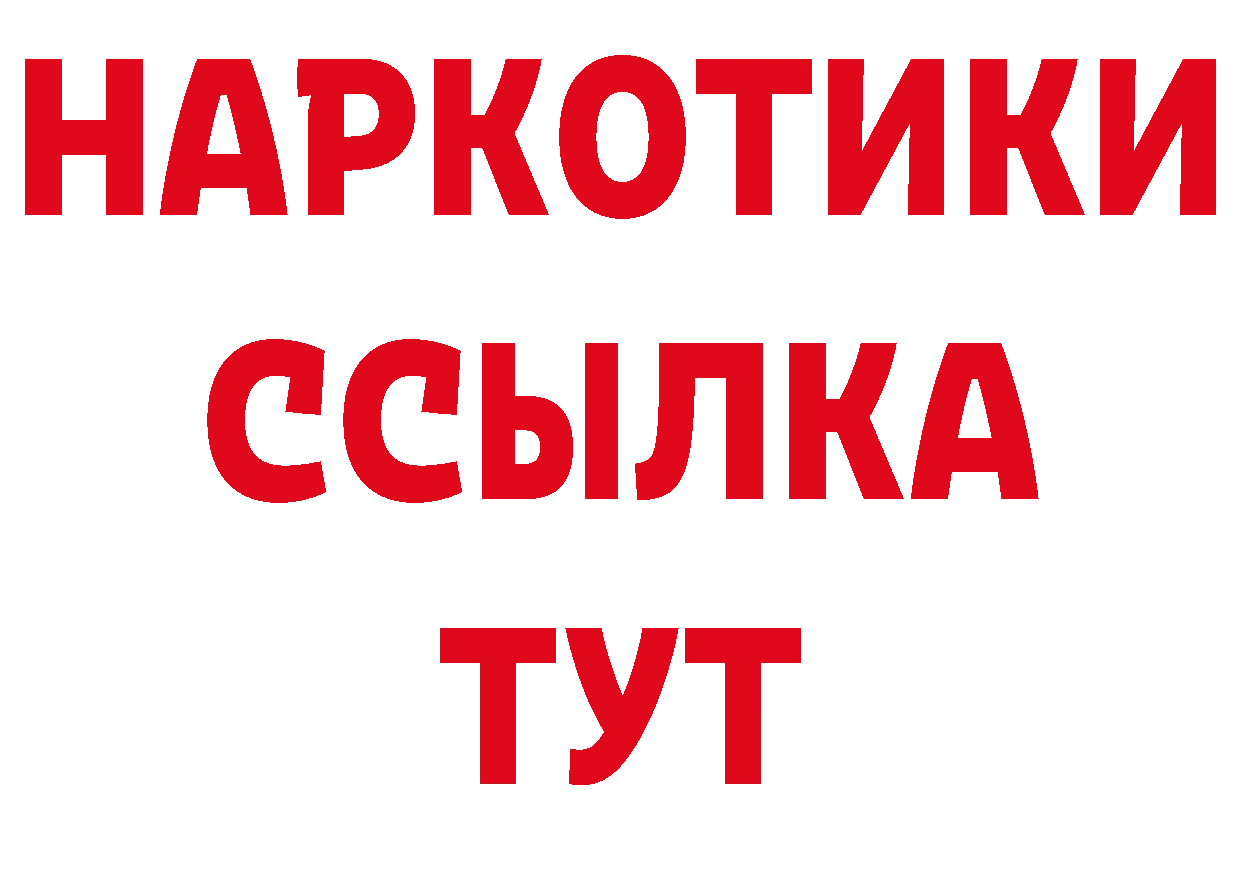 НАРКОТИКИ
ССЫЛКА
ТУТ